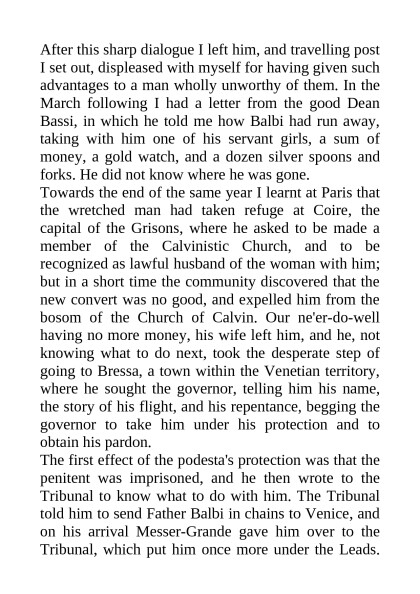 After this sharp dialogue I left him, and travelling post I set out, displeased with myself for having given such advantages to a man wholly unworthy of them. In the March following I had a letter from the good Dean Bassi, in which he told me how Balbi had run away, taking with him one of his servant girls, a sum of money, a gold watch, and a dozen silver spoons and forks. He did not know where he was gone.

Towards the end of the same year I learnt at Paris that the wretched man had taken refuge at Coire, the capital of the Grisons, where he asked to be made a member of the Calvinistic Church, and to be recognized as lawful husband of the woman with him; but in a short time the community discovered that the new convert was no good, and expelled him from the bosom of the Church of Calvin. Our ne'er-do-well having no more money, his wife left him, and he, not knowing what to do next, took the desperate step of going to Bressa, a town within the Venetian territory, where he sought the governor, telling him his name, the story of his flight, and his repentance, begging the governor to take him under his protection and to obtain his pardon.

The first effect of the podesta's protection was that the penitent was imprisoned, and he then wrote to the Tribunal to know what to do with him. The Tribunal told him to send Father Balbi in chains to Venice, and on his arrival Messer-Grande gave him over to the Tribunal, which put him once more under the Leads.